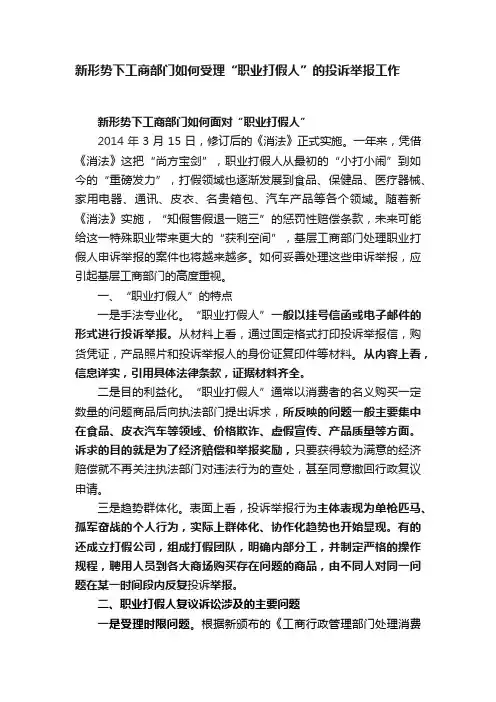 新形势下工商部门如何受理“职业打假人”的投诉举报工作

新形势下工商部门如何面对“职业打假人”

2014 年 3 月 15 日，修订后的《消法》正式实施。一年来，凭借《消法》这把“尚方宝剑”，职业打假人从最初的“小打小闹”到如今的“重磅发力”，打假领域也逐渐发展到食品、保健品、医疗器械、家用电器、通讯、皮衣、名贵箱包、汽车产品等各个领域。随着新《消法》实施，“知假售假退一赔三”的惩罚性赔偿条款，未来可能给这一特殊职业带来更大的“获利空间”，基层工商部门处理职业打假人申诉举报的案件也将越来越多。如何妥善处理这些申诉举报，应引起基层工商部门的高度重视。

一、“职业打假人”的特点

一是手法专业化。“职业打假人”一般以挂号信函或电子邮件的形式进行投诉举报。从材料上看，通过固定格式打印投诉举报信，购货凭证，产品照片和投诉举报人的身份证复印件等材料。从内容上看，信息详实，引用具体法律条款，证据材料齐全。

二是目的利益化。“职业打假人”通常以消费者的名义购买一定数量的问题商品后向执法部门提出诉求，所反映的问题一般主要集中在食品、皮衣汽车等领域、价格欺诈、虚假宣传、产品质量等方面。诉求的目的就是为了经济赔偿和举报奖励，只要获得较为满意的经济赔偿就不再关注执法部门对违法行为的查处，甚至同意撤回行政复议申请。

三是趋势群体化。表面上看，投诉举报行为主体表现为单枪匹马、孤军奋战的个人行为，实际上群体化、协作化趋势也开始显现。有的还成立打假公司，组成打假团队，明确内部分工，并制定严格的操作规程，聘用人员到各大商场购买存在问题的商品，由不同人对同一问题在某一时间段内反复投诉举报。

二、职业打假人复议诉讼涉及的主要问题

一是受理时限问题。根据新颁布的《工商行政管理部门处理消费